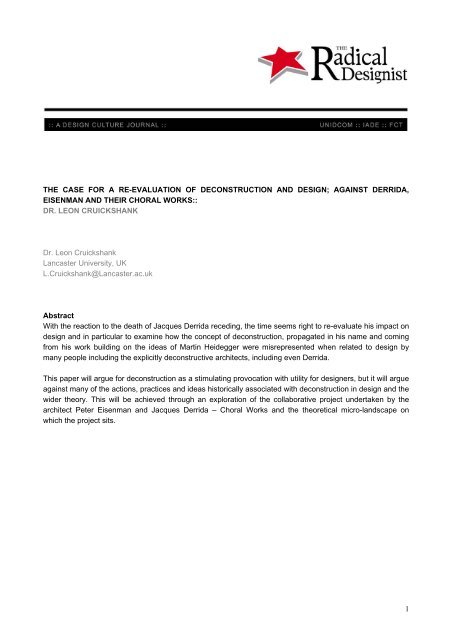 THE Radical Designist

:: A DESIGN CULTURE JOURNAL ::

UNIDCOM :: IADE :: FCT

THE CASE FOR A RE-EVALUATION OF DECONSTRUCTION AND DESIGN; AGAINST DERRIDA, EISENMAN AND THEIR CHORAL WORKS::
DR. LEON CRUICKSHANK

Dr. Leon Cruickshank
Lancaster University, UK
L.Cruickshank@Lancaster.ac.uk

Abstract
With the reaction to the death of Jacques Derrida receding, the time seems right to re-evaluate his impact on design and in particular to examine how the concept of deconstruction, propagated in his name and coming from his work building on the ideas of Martin Heidegger were misrepresented when related to design by many people including the explicitly deconstructive architects, including even Derrida.

This paper will argue for deconstruction as a stimulating provocation with utility for designers, but it will argue against many of the actions, practices and ideas historically associated with deconstruction in design and the wider theory. This will be achieved through an exploration of the collaborative project undertaken by the architect Peter Eisenman and Jacques Derrida – Choral Works and the theoretical micro-landscape on which the project sits.

1